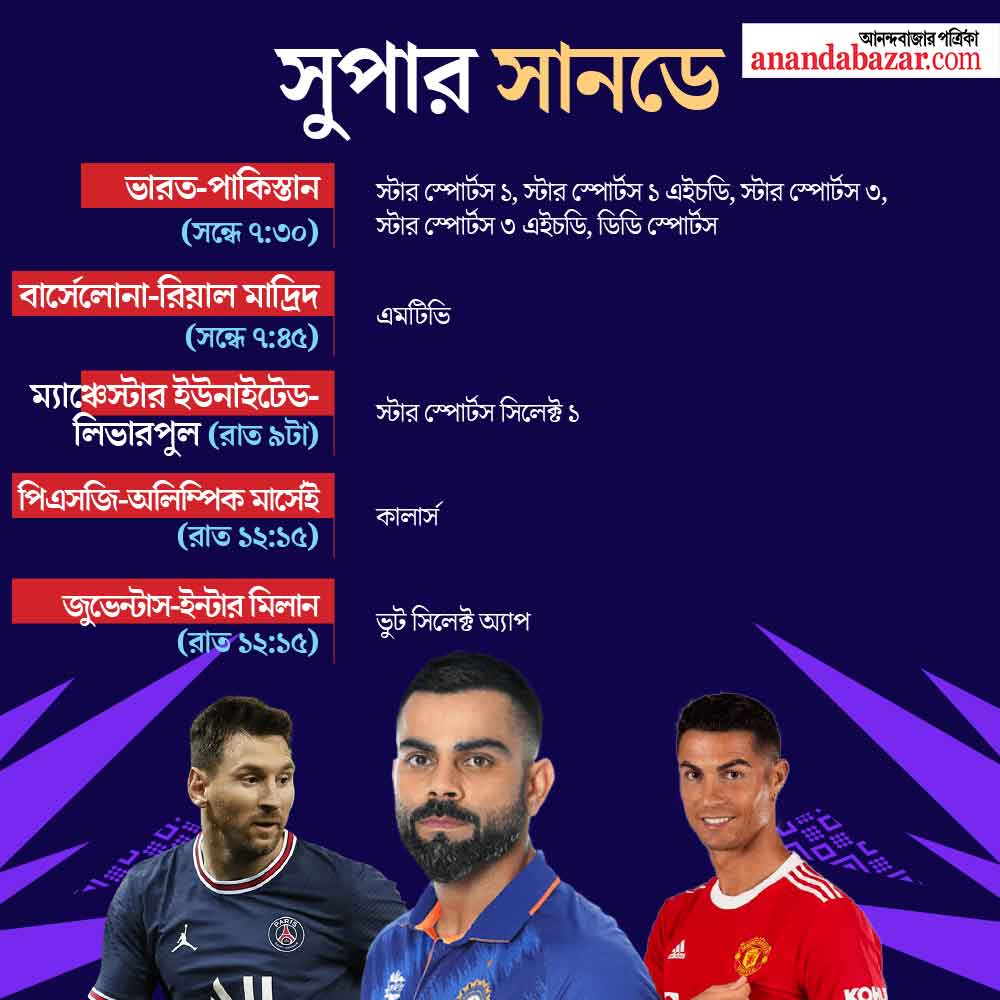 সুপার সানডে

আনন্দবাজার পত্রিকা
anandabazar.com

ভারত-পাকিস্তান
(সন্ধে ৭:৩০)

স্টার স্পোর্টস ১, স্টার স্পোর্টস ১ এইচডি, স্টার স্পোর্টস ৩, স্টার স্পোর্টস ৩ এইচডি, ডিডি স্পোর্টস

বার্সেলোনা-রিয়াল মাদ্রিদ
(সন্ধে ৭:৪৫)

এমটিভি

ম্যাঞ্চেস্টার ইউনাইটেড-লিভারপুল (রাত ৯টা)

স্টার স্পোর্টস সিলেক্ট ১

পিএসজি-অলিম্পিক মার্সেই
(রাত ১২:১৫)

কালার্স

জুভেন্টাস-ইন্টার মিলান
(রাত ১২:১৫)

ভুট সিলেক্ট অ্যাপ